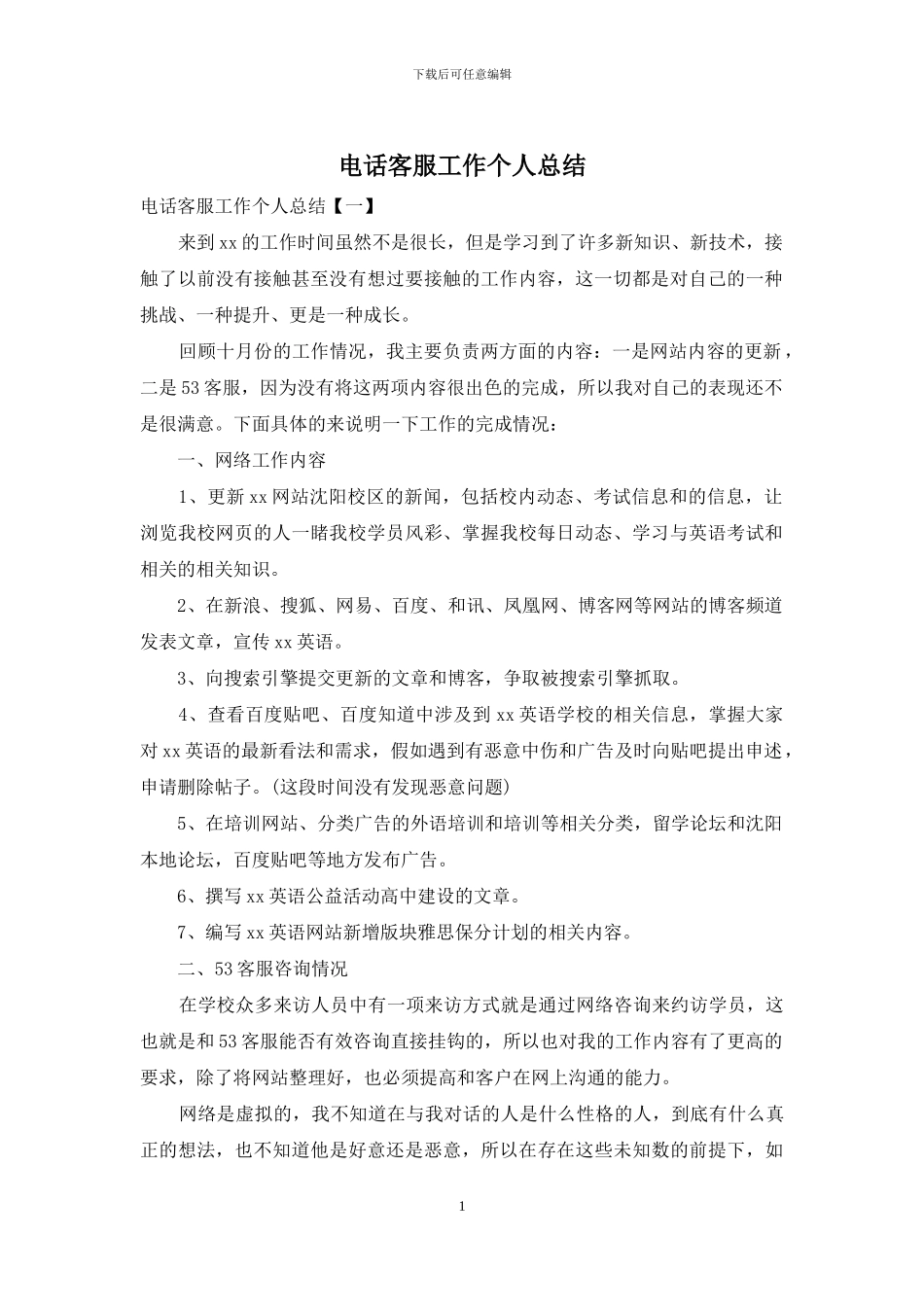 下载后可任意编辑

电话客服工作个人总结

电话客服工作个人总结【一】

来到xx的工作时间虽然不是很长，但是学习到了许多新知识、新技术，接触了以前没有接触甚至没有想过要接触的工作内容，这一切都是对自己的一种挑战、一种提升、更是一种成长。

回顾十月份的工作情况，我主要负责两方面的内容：一是网站内容的更新，二是53客服，因为没有将这两项内容很出色的完成，所以我对自己的表现还不是很满意。下面具体的来说明一下工作的完成情况：

一、网络工作内容

1、更新xx网站沈阳校区的新闻，包括校内动态、考试信息和的信息，让浏览我校网页的人一睹我校学员风彩、掌握我校每日动态、学习与英语考试和相关的相关知识。

2、在新浪、搜狐、网易、百度、和讯、凤凰网、博客网等网站的博客频道发表文章，宣传xx英语。

3、向搜索引擎提交更新的文章和博客，争取被搜索引擎抓取。

4、查看百度贴吧、百度知道中涉及到xx英语学校的相关信息，掌握大家对xx英语的最新看法和需求，假如遇到有恶意中伤和广告及时向贴吧提出申述，申请删除帖子。(这段时间没有发现恶意问题)

5、在培训网站、分类广告的外语培训和培训等相关分类，留学论坛和沈阳本地论坛，百度贴吧等地方发布广告。

6、撰写xx英语公益活动高中建设的文章。

7、编写xx英语网站新增版块雅思保分计划的相关内容。

二、53客服咨询情况

在学校众多来访人员中有一项来访方式就是通过网络咨询来约访学员，这也就是和53客服能否有效咨询直接挂钩的，所以也对我的工作内容有了更高的要求，除了将网站整理好，也必须提高和客户在网上沟通的能力。

网络是虚拟的，我不知道在与我对话的人是什么性格的人，到底有什么真正的想法，也不知道他是好意还是恶意，所以在存在这些未知数的前提下，如

1